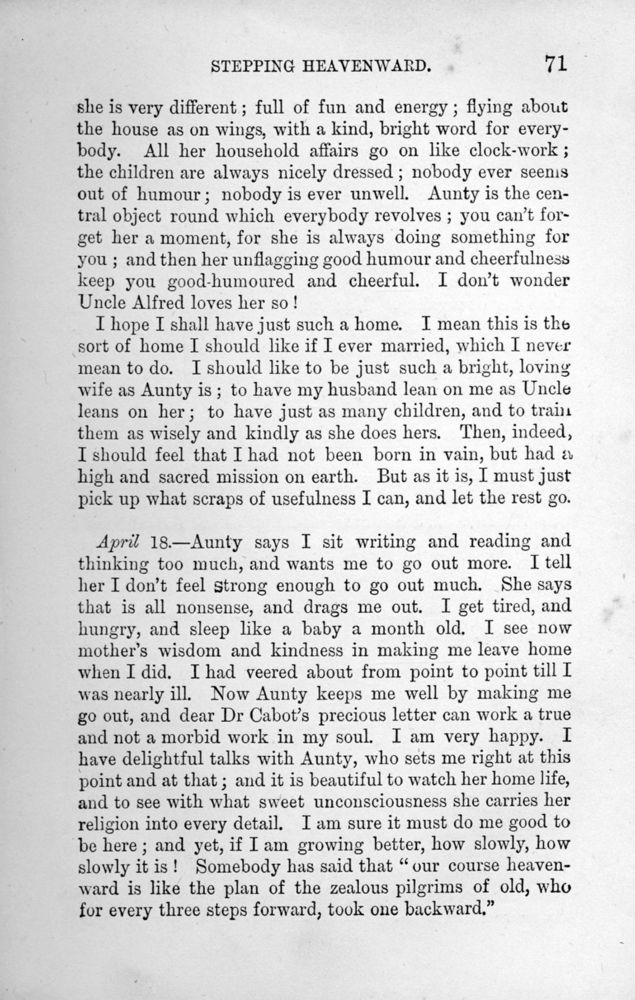 STEPPING HEAVENWARD. 71

she is very different; full of fun and energy; flying about the house as on wings, with a kind, bright word for everybody. All her household affairs go on like clock-work; the children are always nicely dressed; nobody ever seems out of humour; nobody is ever unwell. Aunty is the central object round which everybody revolves; you can't forget her a moment, for she is always doing something for you; and then her unflagging good humour and cheerfulness keep you good-humoured and cheerful. I don't wonder Uncle Alfred loves her so!

I hope I shall have just such a home. I mean this is the sort of home I should like if I ever married, which I never mean to do. I should like to be just such a bright, loving wife as Aunty is; to have my husband lean on me as Uncle leans on her; to have just as many children, and to train them as wisely and kindly as she does hers. Then, indeed, I should feel that I had not been born in vain, but had a high and sacred mission on earth. But as it is, I must just pick up what scraps of usefulness I can, and let the rest go.

April 18.—Aunty says I sit writing and reading and thinking too much, and wants me to go out more. I tell her I don't feel strong enough to go out much. She says that is all nonsense, and drags me out. I get tired, and hungry, and sleep like a baby a month old. I see now mother's wisdom and kindness in making me leave home when I did. I had veered about from point to point till I was nearly ill. Now Aunty keeps me well by making me go out, and dear Dr Cabot's precious letter can work a true and not a morbid work in my soul. I am very happy. I have delightful talks with Aunty, who sets me right at this point and at that; and it is beautiful to watch her home life, and to see with what sweet unconsciousness she carries her religion into every detail. I am sure it must do me good to be here; and yet, if I am growing better, how slowly, how slowly it is! Somebody has said that "our course heavenward is like the plan of the zealous pilgrims of old, who for every three steps forward, took one backward."